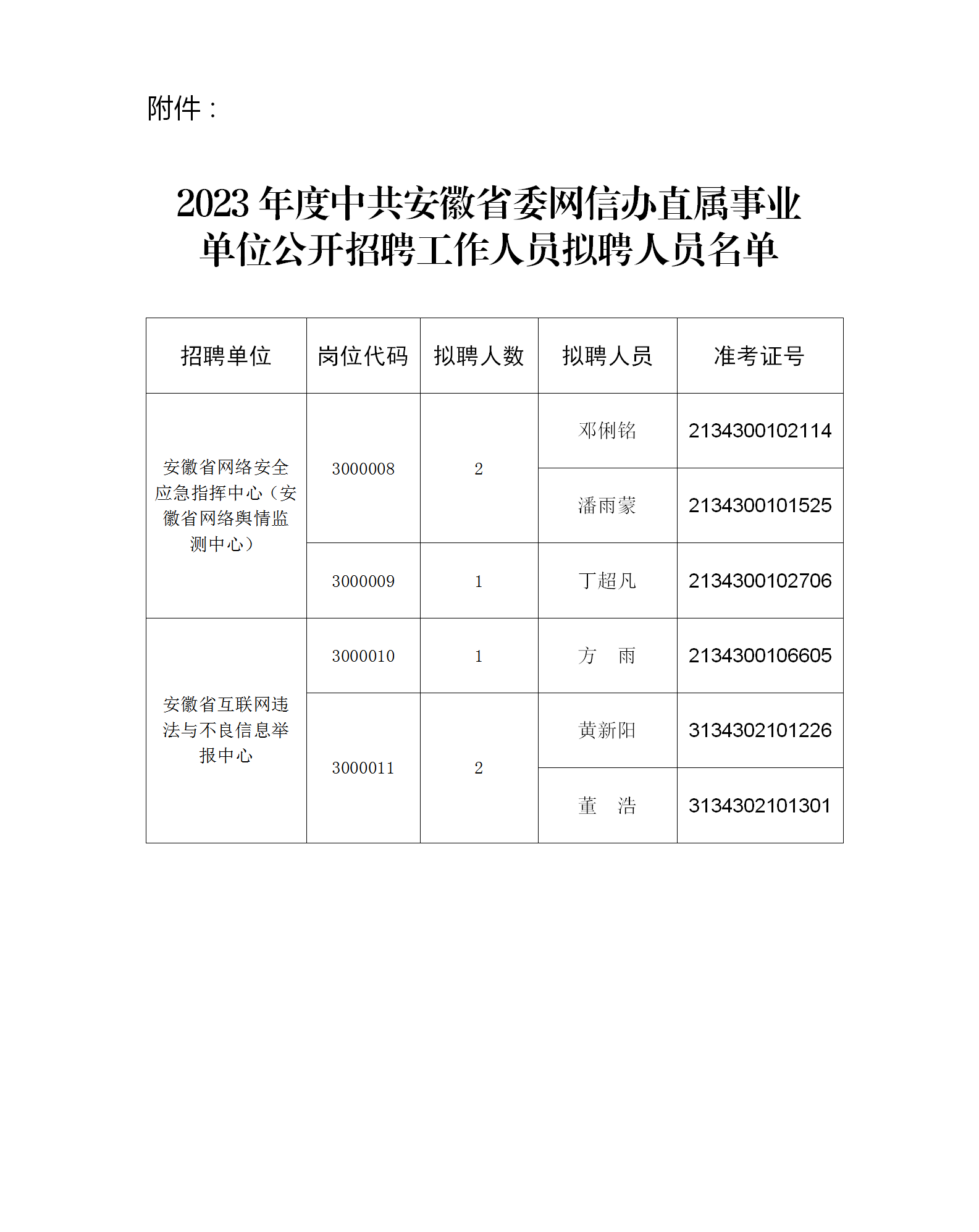 附件：

2023 年度中共安徽省委网信办直属事业单位公开招聘工作人员拟聘人员名单

| 招聘单位 | 岗位代码 | 拟聘人数 | 拟聘人员 | 准考证号 |
|---|---|---|---|---|
| 安徽省网络安全应急指挥中心（安徽省网络舆情监测中心） | 3000008 | 2 | 邓俐铭 | 2134300102114 |
| | | | 潘雨蒙 | 2134300101525 |
| | 3000009 | 1 | 丁超凡 | 2134300102706 |
| 安徽省互联网违法与不良信息举报中心 | 3000010 | 1 | 方　雨 | 2134300106605 |
| | 3000011 | 2 | 黄新阳 | 3134302101226 |
| | | | 董　浩 | 3134302101301 |